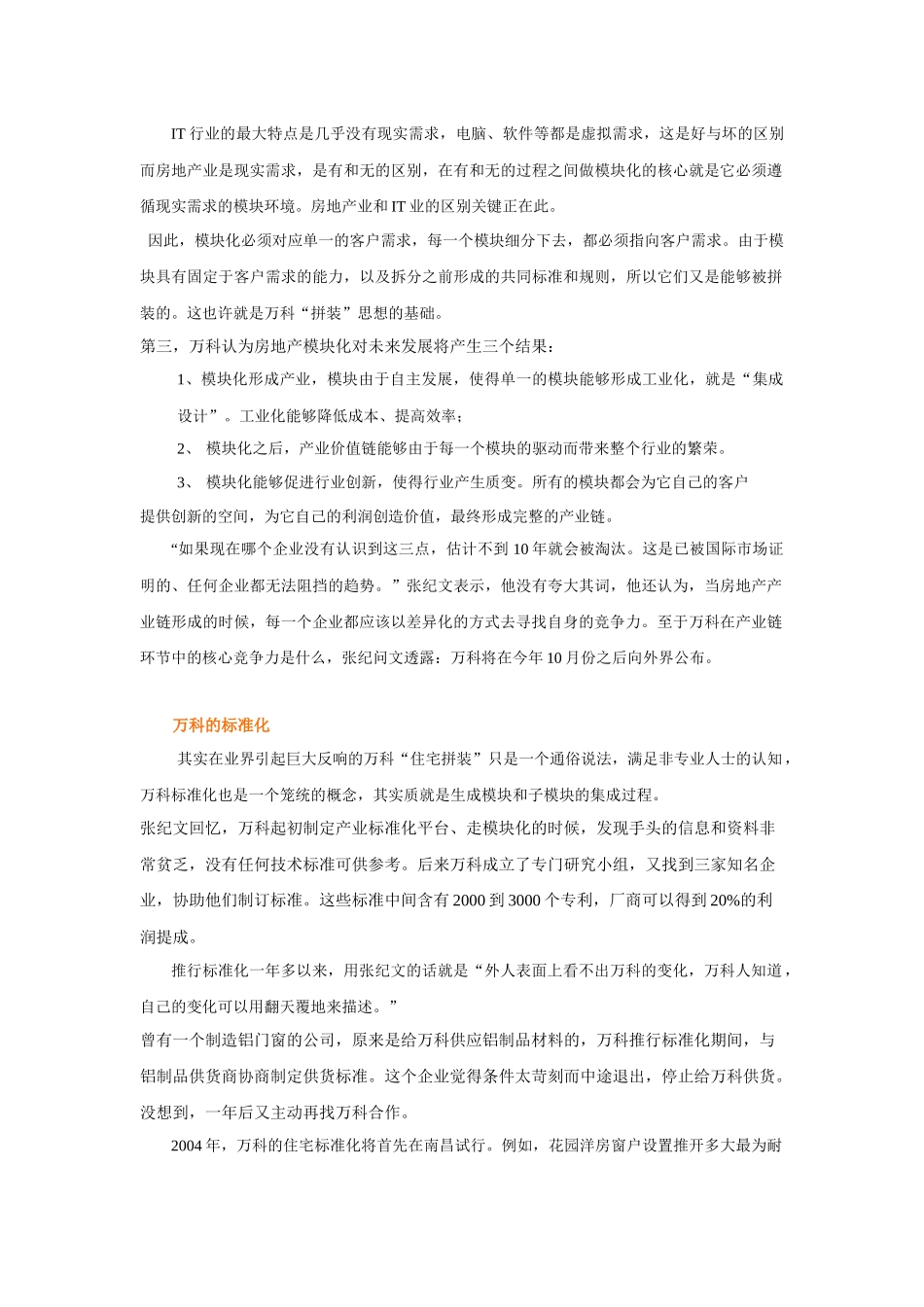 IT 行业的最大特点是几乎没有现实需求，电脑、软件等都是虚拟需求，这是好与坏的区别而房地产业是现实需求，是有和无的区别，在有和无的过程之间做模块化的核心就是它必须遵循现实需求的模块环境。房地产业和 IT 业的区别关键正在此。

因此，模块化必须对应单一的客户需求，每一个模块细分下去，都必须指向客户需求。由于模块具有固定于客户需求的能力，以及拆分之前形成的共同标准和规则，所以它们又是能够被拼装的。这也许就是万科“拼装”思想的基础。

第三，万科认为房地产模块化对未来发展将产生三个结果：

1、模块化形成产业，模块由于自主发展，使得单一的模块能够形成工业化，就是“集成设计”。工业化能够降低成本、提高效率；

2、 模块化之后，产业价值链能够由于每一个模块的驱动而带来整个行业的繁荣。

3、 模块化能够促进行业创新，使得行业产生质变。所有的模块都会为它自己的客户提供创新的空间，为它自己的利润创造价值，最终形成完整的产业链。

“如果现在哪个企业没有认识到这三点，估计不到 10 年就会被淘汰。这是已被国际市场证明的、任何企业都无法阻挡的趋势。”张纪文表示，他没有夸大其词，他还认为，当房地产产业链形成的时候，每一个企业都应该以差异化的方式去寻找自身的竞争力。至于万科在产业链环节中的核心竞争力是什么，张纪问文透露：万科将在今年 10 月份之后向外界公布。

万科的标准化

其实在业界引起巨大反响的万科“住宅拼装”只是一个通俗说法，满足非专业人士的认知，万科标准化也是一个笼统的概念，其实质就是生成模块和子模块的集成过程。

张纪文回忆，万科起初制定产业标准化平台、走模块化的时候，发现手头的信息和资料非常贫乏，没有任何技术标准可供参考。后来万科成立了专门研究小组，又找到三家知名企业，协助他们制订标准。这些标准中间含有 2000 到 3000 个专利，厂商可以得到 20%的利润提成。

推行标准化一年多以来，用张纪文的话就是“外人表面上看不出万科的变化，万科人知道，自己的变化可以用翻天覆地来描述。”

曾有一个制造铝门窗的公司，原来是给万科供应铝制品材料的，万科推行标准化期间，与铝制品供货商协商制定供货标准。这个企业觉得条件太苛刻而中途退出，停止给万科供货。没想到，一年后又主动再找万科合作。

2004 年，万科的住宅标准化将首先在南昌试行。例如，花园洋房窗户设置推开多大最为耐